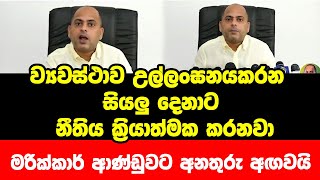 ව්‍යවස්ථාව උල්ලංඝනයකරන සියලු දෙනාට නීතිය ක්‍රියාත්මක කරනවා

මරික්කාර් ආණ්ඩුවට අනතුරු අඟවයි